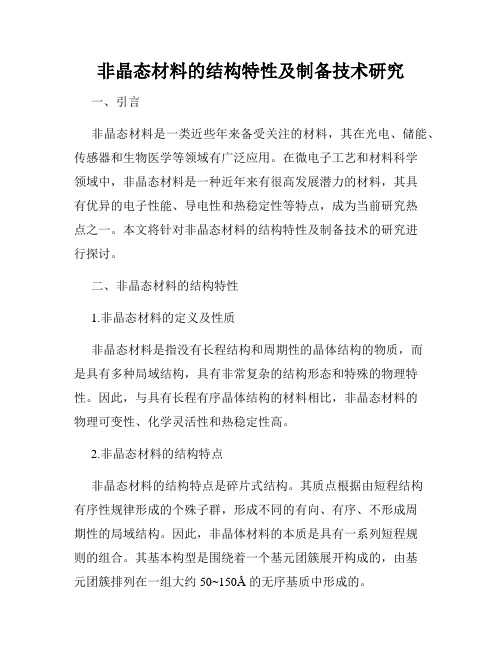 非晶态材料的结构特性及制备技术研究

一、引言

非晶态材料是一类近些年来备受关注的材料，其在光电、储能、传感器和生物医学等领域有广泛应用。在微电子工艺和材料科学领域中，非晶态材料是一种近年来有很高发展潜力的材料，其具有优异的电子性能、导电性和热稳定性等特点，成为当前研究热点之一。本文将针对非晶态材料的结构特性及制备技术的研究进行探讨。

二、非晶态材料的结构特性

1.非晶态材料的定义及性质

非晶态材料是指没有长程结构和周期性的晶体结构的物质，而是具有多种局域结构，具有非常复杂的结构形态和特殊的物理特性。因此，与具有长程有序晶体结构的材料相比，非晶态材料的物理可变性、化学灵活性和热稳定性高。

2.非晶态材料的结构特点

非晶态材料的结构特点是碎片式结构。其质点根据由短程结构有序性规律形成的个殊子群，形成不同的有向、有序、不形成周期性的局域结构。因此，非晶体材料的本质是具有一系列短程规则的组合。其基本构型是围绕着一个基元团簇展开构成的，由基元团簇排列在一组大约 50~150Å 的无序基质中形成的。